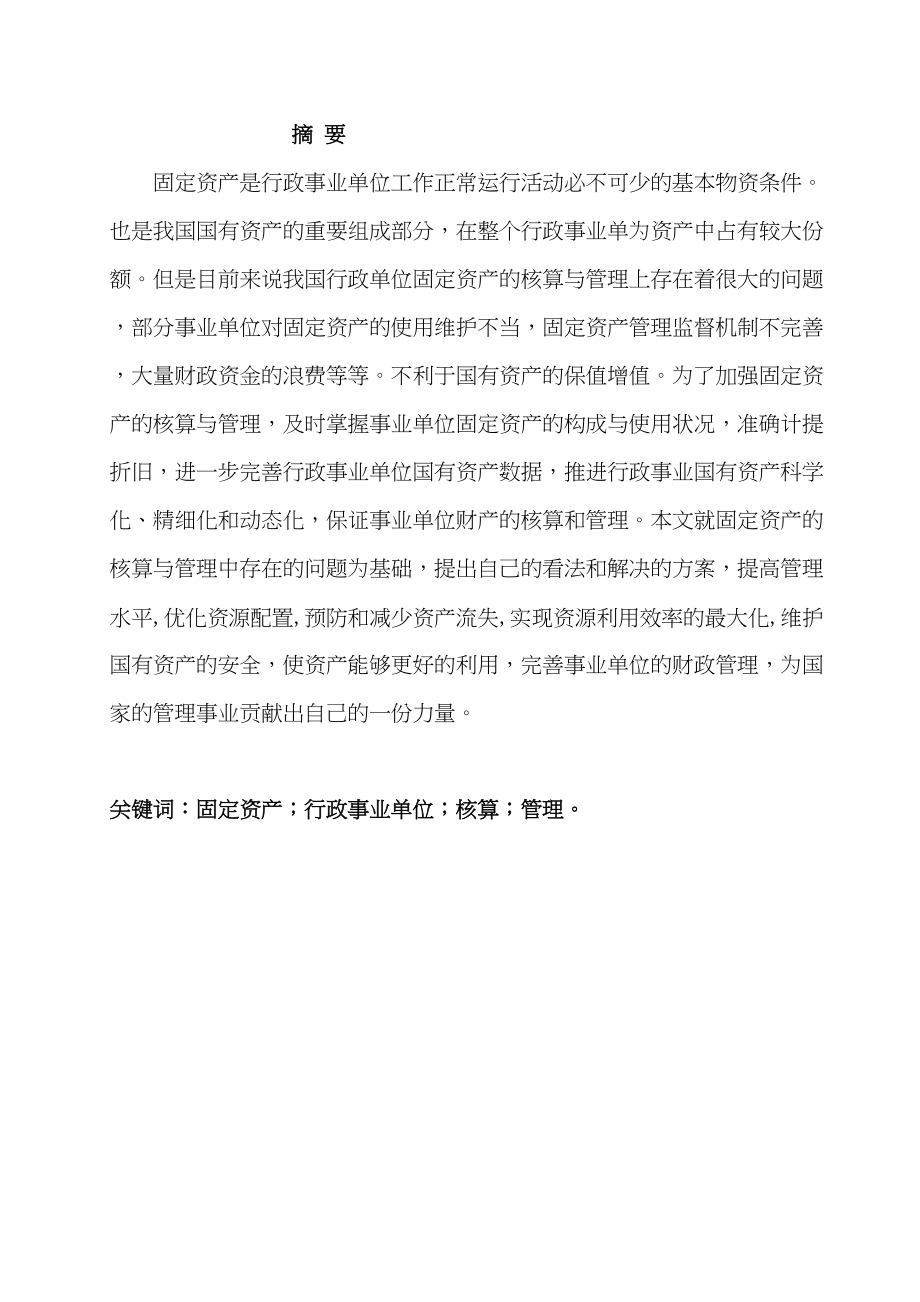 摘 要

固定资产是行政事业单位工作正常运行活动必不可少的基本物资条件。也是我国国有资产的重要组成部分，在整个行政事业单为资产中占有较大份额。但是目前来说我国行政单位固定资产的核算与管理上存在着很大的问题，部分事业单位对固定资产的使用维护不当，固定资产管理监督机制不完善，大量财政资金的浪费等等。不利于国有资产的保值增值。为了加强固定资产的核算与管理，及时掌握事业单位固定资产的构成与使用状况，准确计提折旧，进一步完善行政事业单位国有资产数据，推进行政事业国有资产科学化、精细化和动态化，保证事业单位财产的核算和管理。本文就固定资产的核算与管理中存在的问题为基础，提出自己的看法和解决的方案，提高管理水平,优化资源配置,预防和减少资产流失,实现资源利用效率的最大化,维护国有资产的安全，使资产能够更好的利用，完善事业单位的财政管理，为国家的管理事业贡献出自己的一份力量。

关键词：固定资产；行政事业单位；核算；管理。